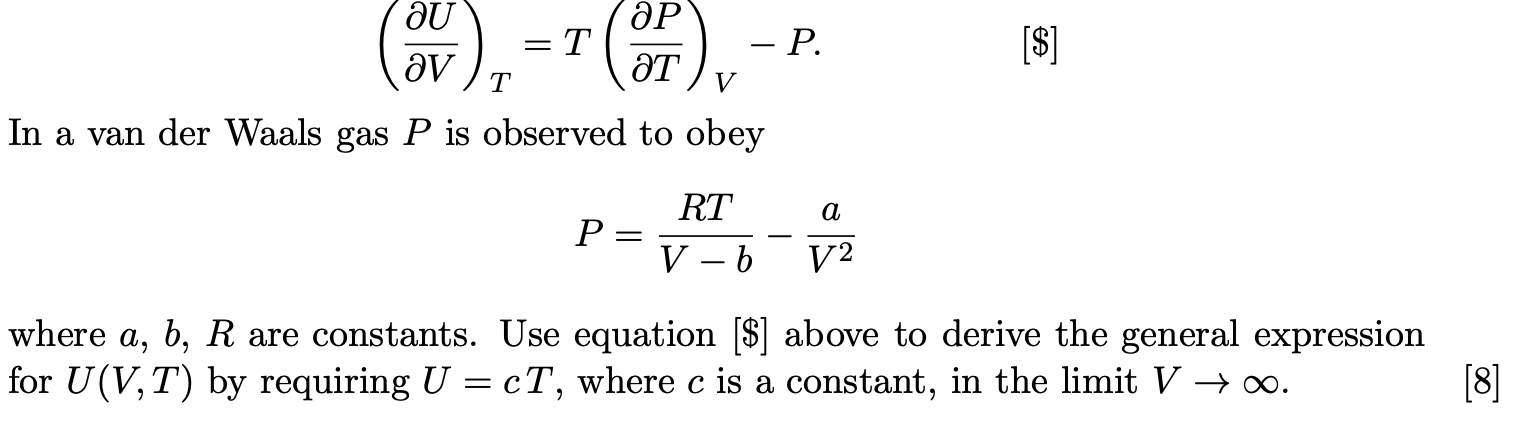 $\left(\frac{\partial U}{\partial V}\right)_T = T\left(\frac{\partial P}{\partial T}\right)_V - P.$ [\$]

In a van der Waals gas $P$ is observed to obey

$P = \frac{RT}{V-b} - \frac{a}{V^2}$

where $a$, $b$, $R$ are constants. Use equation [\$] above to derive the general expression for $U(V,T)$ by requiring $U = cT$, where $c$ is a constant, in the limit $V \to \infty$. [8]